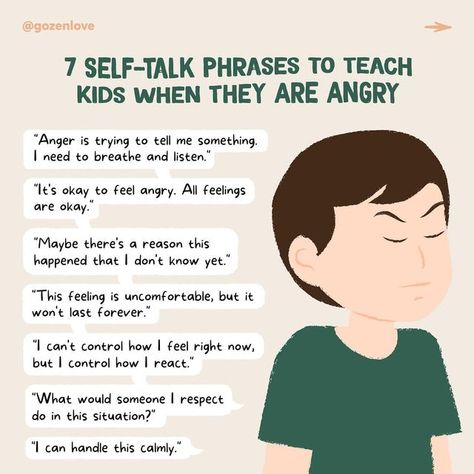 @gozenlove

7 SELF-TALK PHRASES TO TEACH KIDS WHEN THEY ARE ANGRY

"Anger is trying to tell me something. I need to breathe and listen."

"It's okay to feel angry. All feelings are okay."

"Maybe there's a reason this happened that I don't know yet."

"This feeling is uncomfortable, but it won't last forever."

"I can't control how I feel right now, but I control how I react."

"What would someone I respect do in this situation?"

"I can handle this calmly."